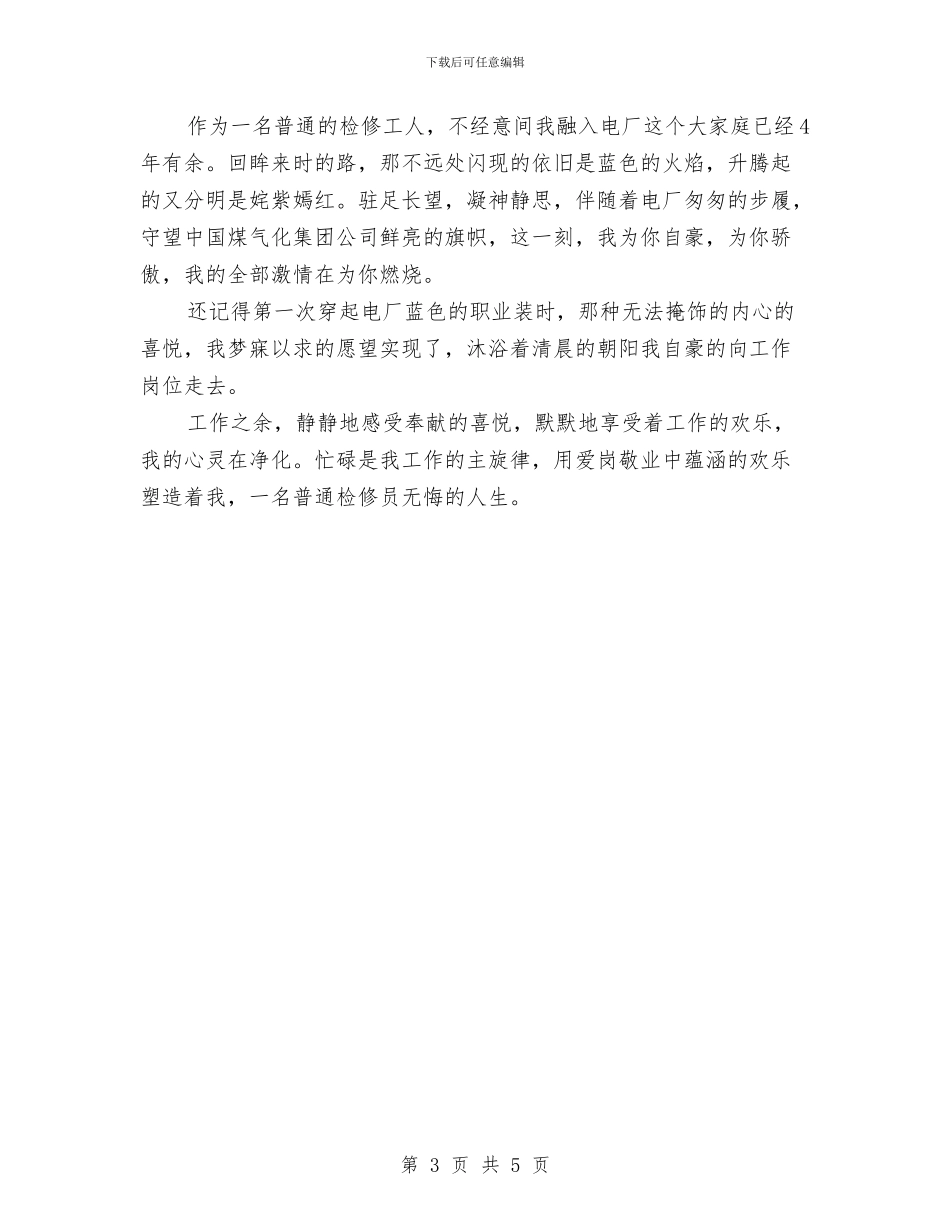 下载后可任意编辑

作为一名普通的检修工人，不经意间我融入电厂这个大家庭已经4年有余。回眸来时的路，那不远处闪现的依旧是蓝色的火焰，升腾起的又分明是姹紫嫣红。驻足长望，凝神静思，伴随着电厂匆匆的步履，守望中国煤气化集团公司鲜亮的旗帜，这一刻，我为你自豪，为你骄傲，我的全部激情在为你燃烧。

还记得第一次穿起电厂蓝色的职业装时，那种无法掩饰的内心的喜悦，我梦寐以求的愿望实现了，沐浴着清晨的朝阳我自豪的向工作岗位走去。

工作之余，静静地感受奉献的喜悦，默默地享受着工作的欢乐，我的心灵在净化。忙碌是我工作的主旋律，用爱岗敬业中蕴涵的欢乐塑造着我，一名普通检修员无悔的人生。

第 3 页 共 5 页